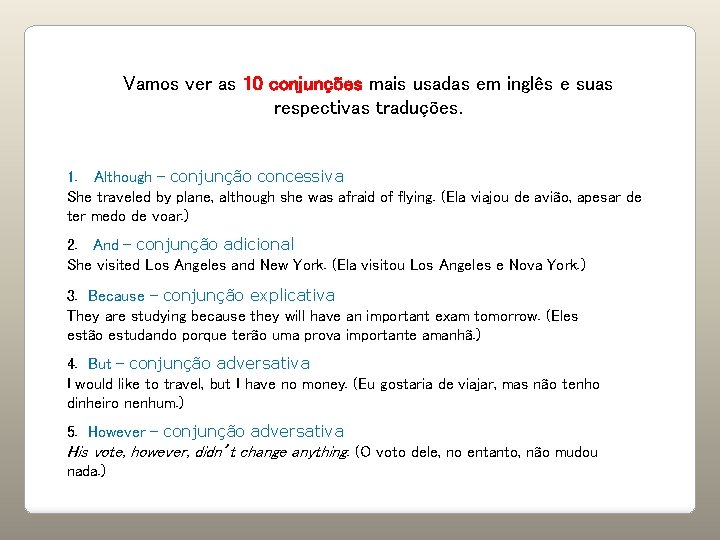 Vamos ver as 10 conjunções mais usadas em inglês e suas respectivas traduções.

1. Although – conjunção concessiva
She traveled by plane, although she was afraid of flying. (Ela viajou de avião, apesar de ter medo de voar.)

2. And – conjunção adicional
She visited Los Angeles and New York. (Ela visitou Los Angeles e Nova York.)

3. Because – conjunção explicativa
They are studying because they will have an important exam tomorrow. (Eles estão estudando porque terão uma prova importante amanhã.)

4. But – conjunção adversativa
I would like to travel, but I have no money. (Eu gostaria de viajar, mas não tenho dinheiro nenhum.)

5. However – conjunção adversativa
His vote, however, didn't change anything. (O voto dele, no entanto, não mudou nada.)